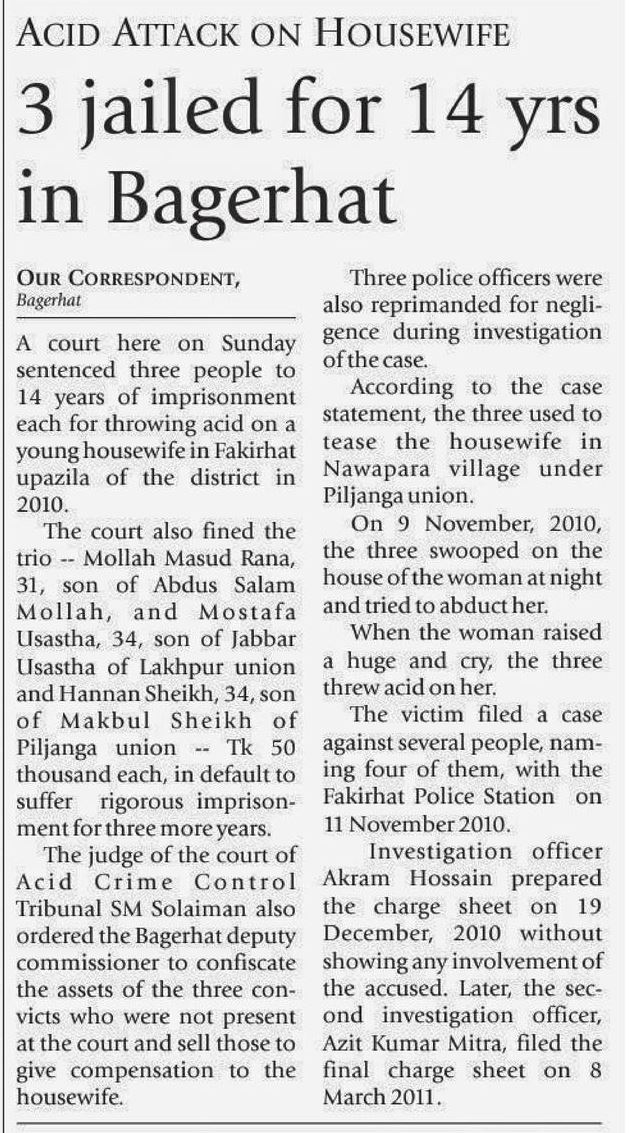 ACID ATTACK ON HOUSEWIFE

3 jailed for 14 yrs in Bagerhat

OUR CORRESPONDENT, Bagerhat

A court here on Sunday sentenced three people to 14 years of imprisonment each for throwing acid on a young housewife in Fakirhat upazila of the district in 2010.

The court also fined the trio -- Mollah Masud Rana, 31, son of Abdus Salam Mollah, and Mostafa Usastha, 34, son of Jabbar Usastha of Lakhpur union and Hannan Sheikh, 34, son of Makbul Sheikh of Piljanga union -- Tk 50 thousand each, in default to suffer rigorous imprisonment for three more years.

The judge of the court of Acid Crime Control Tribunal SM Solaiman also ordered the Bagerhat deputy commissioner to confiscate the assets of the three convicts who were not present at the court and sell those to give compensation to the housewife.

Three police officers were also reprimanded for negligence during investigation of the case.

According to the case statement, the three used to tease the housewife in Nawapara village under Piljanga union.

On 9 November, 2010, the three swooped on the house of the woman at night and tried to abduct her.

When the woman raised a huge and cry, the three threw acid on her.

The victim filed a case against several people, naming four of them, with the Fakirhat Police Station on 11 November 2010.

Investigation officer Akram Hossain prepared the charge sheet on 19 December, 2010 without showing any involvement of the accused. Later, the second investigation officer, Azit Kumar Mitra, filed the final charge sheet on 8 March 2011.